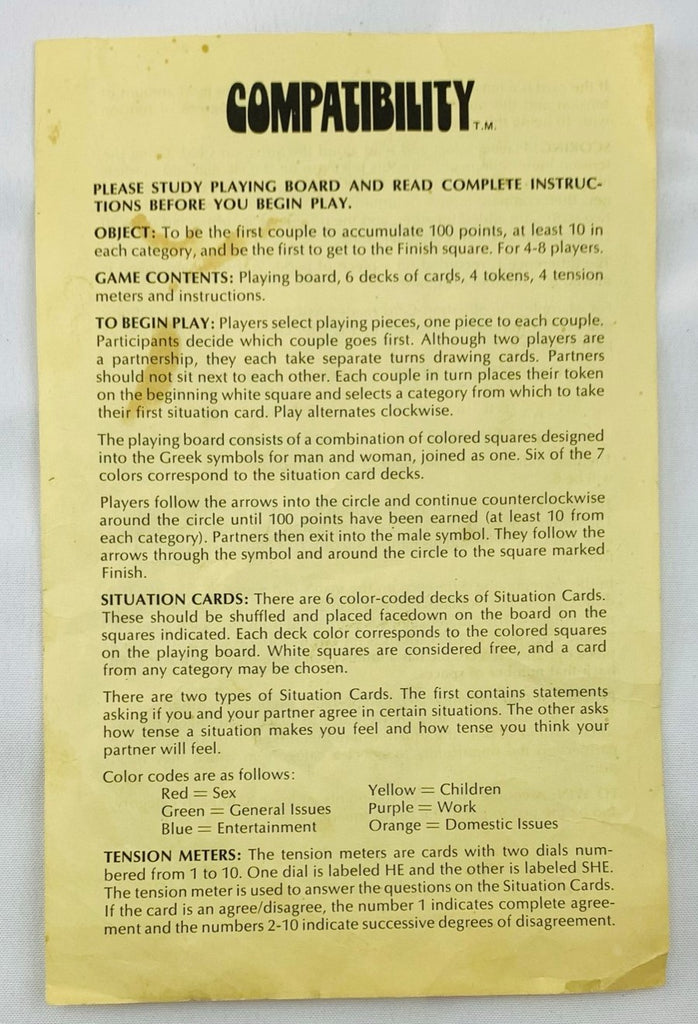 COMPATIBILITY T.M.

PLEASE STUDY PLAYING BOARD AND READ COMPLETE INSTRUCTIONS BEFORE YOU BEGIN PLAY.

OBJECT: To be the first couple to accumulate 100 points, at least 10 in each category, and be the first to get to the Finish square. For 4-8 players.

GAME CONTENTS: Playing board, 6 decks of cards, 4 tokens, 4 tension meters and instructions.

TO BEGIN PLAY: Players select playing pieces, one piece to each couple. Participants decide which couple goes first. Although two players are a partnership, they each take separate turns drawing cards. Partners should not sit next to each other. Each couple in turn places their token on the beginning white square and selects a category from which to take their first situation card. Play alternates clockwise.

The playing board consists of a combination of colored squares designed into the Greek symbols for man and woman, joined as one. Six of the 7 colors correspond to the situation card decks.

Players follow the arrows into the circle and continue counterclockwise around the circle until 100 points have been earned (at least 10 from each category). Partners then exit into the male symbol. They follow the arrows through the symbol and around the circle to the square marked Finish.

SITUATION CARDS: There are 6 color-coded decks of Situation Cards. These should be shuffled and placed facedown on the board on the squares indicated. Each deck color corresponds to the colored squares on the playing board. White squares are considered free, and a card from any category may be chosen.

There are two types of Situation Cards. The first contains statements asking if you and your partner agree in certain situations. The other asks how tense a situation makes you feel and how tense you think your partner will feel.

Color codes are as follows:
Red = Sex
Green = General Issues
Blue = Entertainment
Yellow = Children
Purple = Work
Orange = Domestic Issues

TENSION METERS: The tension meters are cards with two dials numbered from 1 to 10. One dial is labeled HE and the other is labeled SHE. The tension meter is used to answer the questions on the Situation Cards. If the card is an agree/disagree, the number 1 indicates complete agreement and the numbers 2-10 indicate successive degrees of disagreement.